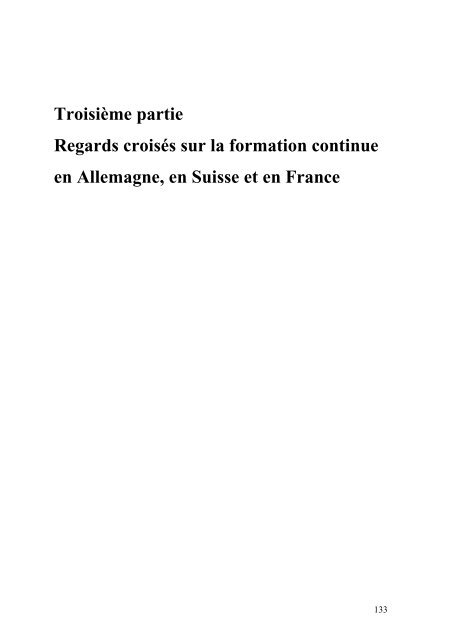 Troisième partie
Regards croisés sur la formation continue en Allemagne, en Suisse et en France

133